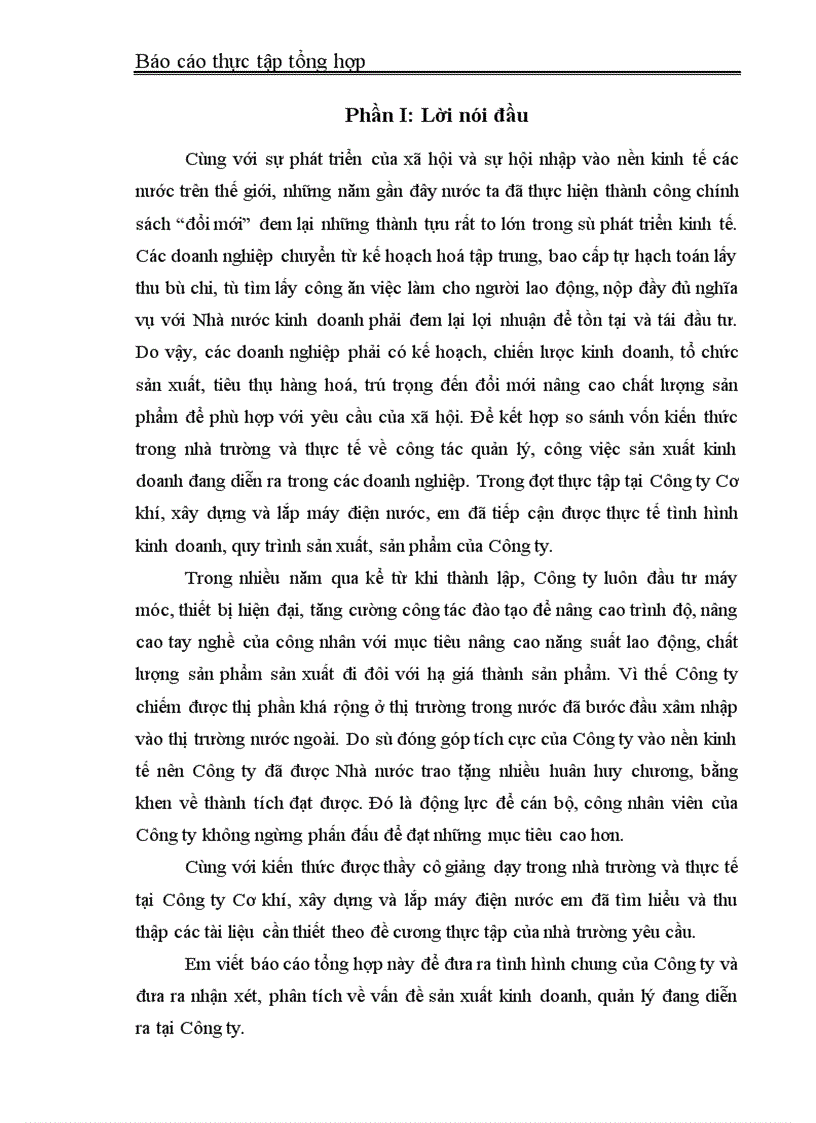 Báo cáo thực tập tổng hợp

Phần I: Lời nói đầu

Cùng với sự phát triển của xã hội và sự hội nhập vào nền kinh tế các nước trên thế giới, những năm gần đây nước ta đã thực hiện thành công chính sách "đổi mới" đem lại những thành tựu rất to lớn trong sù phát triển kinh tế. Các doanh nghiệp chuyển từ kế hoạch hoá tập trung, bao cấp tự hạch toán lấy thu bù chi, tù tìm lấy công ăn việc làm cho người lao động, nộp đầy đủ nghĩa vụ với Nhà nước kinh doanh phải đem lại lợi nhuận để tồn tại và tái đầu tư. Do vậy, các doanh nghiệp phải có kế hoạch, chiến lược kinh doanh, tổ chức sản xuất, tiêu thụ hàng hoá, trú trọng đến đổi mới nâng cao chất lượng sản phẩm để phù hợp với yêu cầu của xã hội. Để kết hợp so sánh vốn kiến thức trong nhà trường và thực tế về công tác quản lý, công việc sản xuất kinh doanh đang diễn ra trong các doanh nghiệp. Trong đợt thực tập tại Công ty Cơ khí, xây dựng và lắp máy điện nước, em đã tiếp cận được thực tế tình hình kinh doanh, quy trình sản xuất, sản phẩm của Công ty.

Trong nhiều năm qua kể từ khi thành lập, Công ty luôn đầu tư máy móc, thiết bị hiện đại, tăng cường công tác đào tạo để nâng cao trình độ, nâng cao tay nghề của công nhân với mục tiêu nâng cao năng suất lao động, chất lượng sản phẩm sản xuất đi đôi với hạ giá thành sản phẩm. Vì thế Công ty chiếm được thị phần khá rộng ở thị trường trong nước đã bước đầu xâm nhập vào thị trường nước ngoài. Do sù đóng góp tích cực của Công ty vào nền kinh tế nên Công ty đã được Nhà nước trao tặng nhiều huân huy chương, bằng khen về thành tích đạt được. Đó là động lực để cán bộ, công nhân viên của Công ty không ngừng phấn đấu để đạt những mục tiêu cao hơn.

Cùng với kiến thức được thầy cô giảng dạy trong nhà trường và thực tế tại Công ty Cơ khí, xây dựng và lắp máy điện nước em đã tìm hiểu và thu thập các tài liệu cần thiết theo đề cương thực tập của nhà trường yêu cầu.

Em viết báo cáo tổng hợp này để đưa ra tình hình chung của Công ty và đưa ra nhận xét, phân tích về vấn đề sản xuất kinh doanh, quản lý đang diễn ra tại Công ty.